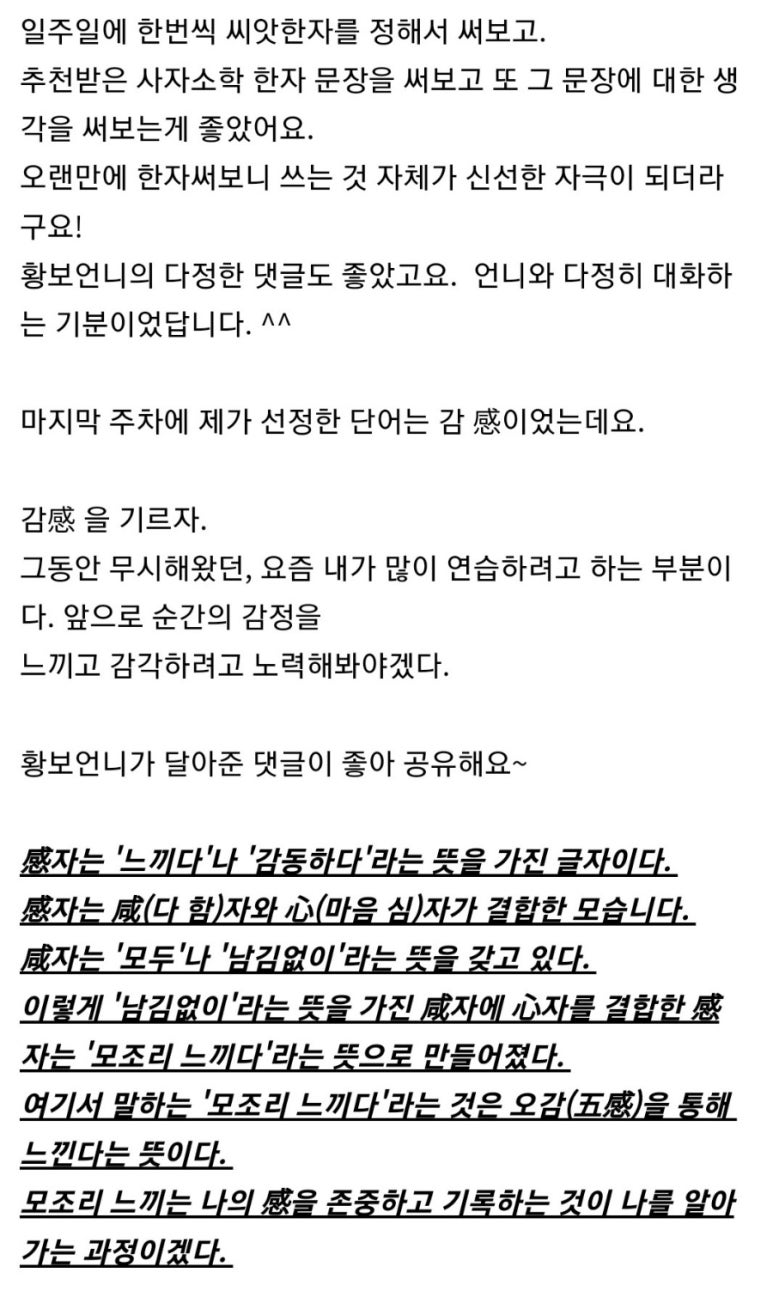 일주일에 한번씩 씨앗한자를 정해서 써보고.
추천받은 사자소학 한자 문장을 써보고 또 그 문장에 대한 생각을 써보는게 좋았어요.
오랜만에 한자써보니 쓰는 것 자체가 신선한 자극이 되더라구요!
황보언니의 다정한 댓글도 좋았고요. 언니와 다정히 대화하는 기분이었답니다. ^^

마지막 주차에 제가 선정한 단어는 감 感이었는데요.

감感 을 기르자.
그동안 무시해왔던, 요즘 내가 많이 연습하려고 하는 부분이다. 앞으로 순간의 감정을
느끼고 감각하려고 노력해봐야겠다.

황보언니가 달아준 댓글이 좋아 공유해요~

感자는 '느끼다'나 '감동하다'라는 뜻을 가진 글자이다.
感자는 咸(다 함)자와 心(마음 심)자가 결합한 모습니다.
咸자는 '모두'나 '남김없이'라는 뜻을 갖고 있다.
이렇게 '남김없이'라는 뜻을 가진 咸자에 心자를 결합한 感자는 '모조리 느끼다'라는 뜻으로 만들어졌다.
여기서 말하는 '모조리 느끼다'라는 것은 오감(五感)을 통해 느낀다는 뜻이다.
모조리 느끼는 나의 感을 존중하고 기록하는 것이 나를 알아가는 과정이겠다.